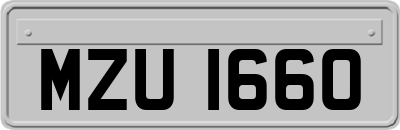 MZU 1660